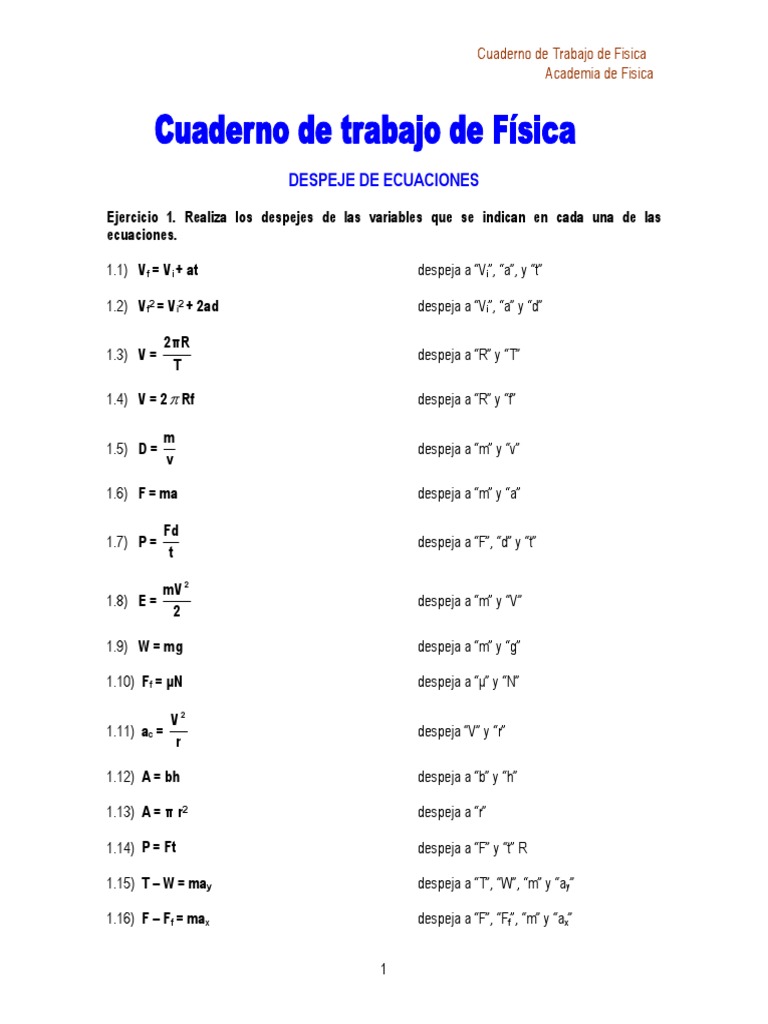 Cuaderno de Trabajo de Física
Academia de Física

Cuaderno de trabajo de Física

DESPEJE DE ECUACIONES

Ejercicio 1. Realiza los despejes de las variables que se indican en cada una de las ecuaciones.

1.1) $V_f = V_i + at$ despeja a "$V_i$", "a", y "t"

1.2) $V_f^2 = V_i^2 + 2ad$ despeja a "$V_i$", "a" y "d"

1.3) $V = \frac{2\pi R}{T}$ despeja a "R" y "T"

1.4) $V = 2\pi Rf$ despeja a "R" y "f"

1.5) $D = \frac{m}{v}$ despeja a "m" y "v"

1.6) $F = ma$ despeja a "m" y "a"

1.7) $P = \frac{Fd}{t}$ despeja a "F", "d" y "t"

1.8) $E = \frac{mV^2}{2}$ despeja a "m" y "V"

1.9) $W = mg$ despeja a "m" y "g"

1.10) $F_f = \mu N$ despeja a "μ" y "N"

1.11) $a_c = \frac{V^2}{r}$ despeja "V" y "r"

1.12) $A = bh$ despeja a "b" y "h"

1.13) $A = \pi r^2$ despeja a "r"

1.14) $P = Ft$ despeja a "F" y "t" R

1.15) $T - W = ma_y$ despeja a "T", "W", "m" y "$a_y$"

1.16) $F - F_f = ma_x$ despeja a "F", "$F_f$", "m" y "$a_x$"

1